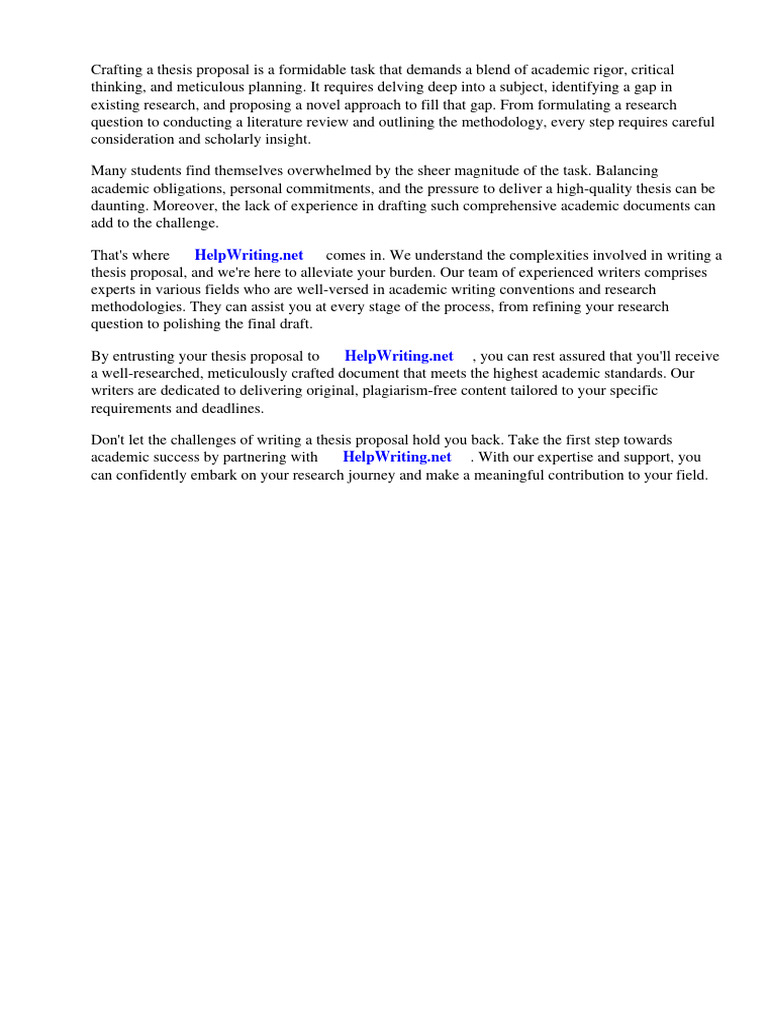 Crafting a thesis proposal is a formidable task that demands a blend of academic rigor, critical thinking, and meticulous planning. It requires delving deep into a subject, identifying a gap in existing research, and proposing a novel approach to fill that gap. From formulating a research question to conducting a literature review and outlining the methodology, every step requires careful consideration and scholarly insight.

Many students find themselves overwhelmed by the sheer magnitude of the task. Balancing academic obligations, personal commitments, and the pressure to deliver a high-quality thesis can be daunting. Moreover, the lack of experience in drafting such comprehensive academic documents can add to the challenge.

That's where HelpWriting.net comes in. We understand the complexities involved in writing a thesis proposal, and we're here to alleviate your burden. Our team of experienced writers comprises experts in various fields who are well-versed in academic writing conventions and research methodologies. They can assist you at every stage of the process, from refining your research question to polishing the final draft.

By entrusting your thesis proposal to HelpWriting.net , you can rest assured that you'll receive a well-researched, meticulously crafted document that meets the highest academic standards. Our writers are dedicated to delivering original, plagiarism-free content tailored to your specific requirements and deadlines.

Don't let the challenges of writing a thesis proposal hold you back. Take the first step towards academic success by partnering with HelpWriting.net . With our expertise and support, you can confidently embark on your research journey and make a meaningful contribution to your field.